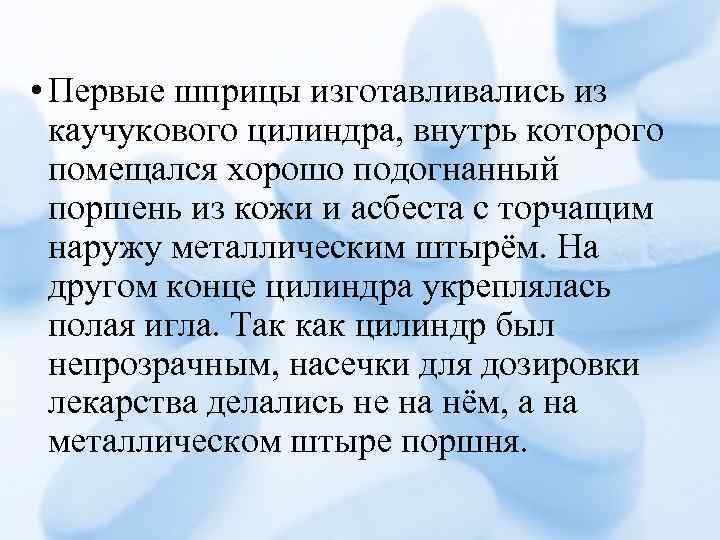 • Первые шприцы изготавливались из каучукового цилиндра, внутрь которого помещался хорошо подогнанный поршень из кожи и асбеста с торчащим наружу металлическим штырём. На другом конце цилиндра укреплялась полая игла. Так как цилиндр был непрозрачным, насечки для дозировки лекарства делались не на нём, а на металлическом штыре поршня.